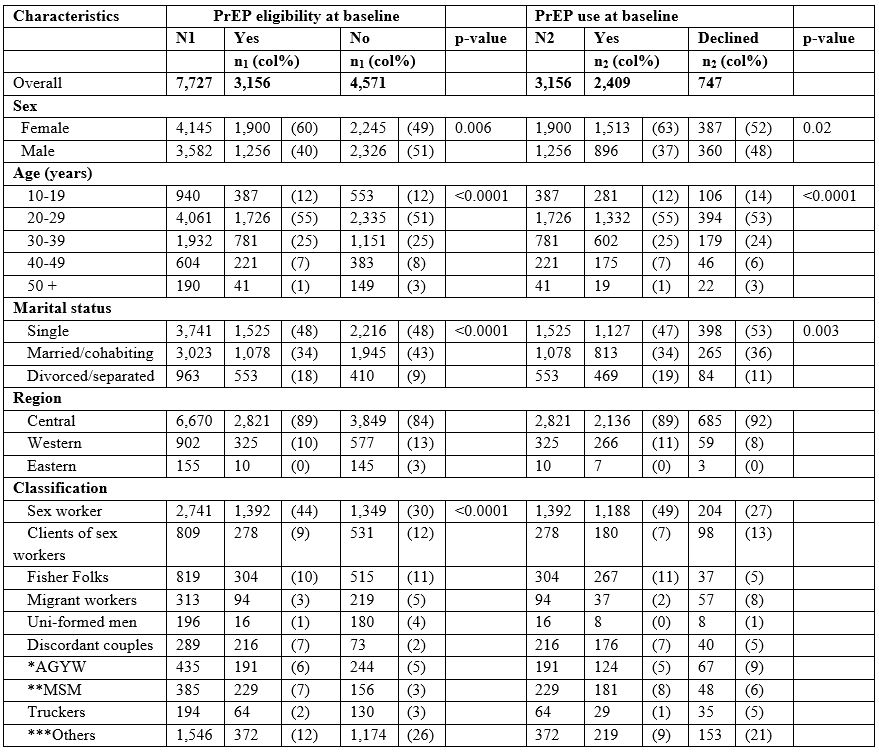 | Characteristics | PrEP eligibility at baseline | | | | | | PrEP use at baseline | | | | | |
|---|---|---|---|---|---|---|---|---|---|---|---|---|
| | N1 | Yes | | No | | p-value | N2 | Yes | | Declined | | p-value |
| | | $n_1$ (col%) | | $n_1$ (col%) | | | | $n_2$ (col%) | | $n_2$ (col%) | | |
| Overall | 7,727 | 3,156 | | 4,571 | | | 3,156 | 2,409 | | 747 | | |
| Sex | | | | | | | | | | | | |
| Female | 4,145 | 1,900 | (60) | 2,245 | (49) | 0.006 | 1,900 | 1,513 | (63) | 387 | (52) | 0.02 |
| Male | 3,582 | 1,256 | (40) | 2,326 | (51) | | 1,256 | 896 | (37) | 360 | (48) | |
| Age (years) | | | | | | | | | | | | |
| 10-19 | 940 | 387 | (12) | 553 | (12) | <0.0001 | 387 | 281 | (12) | 106 | (14) | <0.0001 |
| 20-29 | 4,061 | 1,726 | (55) | 2,335 | (51) | | 1,726 | 1,332 | (55) | 394 | (53) | |
| 30-39 | 1,932 | 781 | (25) | 1,151 | (25) | | 781 | 602 | (25) | 179 | (24) | |
| 40-49 | 604 | 221 | (7) | 383 | (8) | | 221 | 175 | (7) | 46 | (6) | |
| 50 + | 190 | 41 | (1) | 149 | (3) | | 41 | 19 | (1) | 22 | (3) | |
| Marital status | | | | | | | | | | | | |
| Single | 3,741 | 1,525 | (48) | 2,216 | (48) | <0.0001 | 1,525 | 1,127 | (47) | 398 | (53) | 0.003 |
| Married/cohabiting | 3,023 | 1,078 | (34) | 1,945 | (43) | | 1,078 | 813 | (34) | 265 | (36) | |
| Divorced/separated | 963 | 553 | (18) | 410 | (9) | | 553 | 469 | (19) | 84 | (11) | |
| Region | | | | | | | | | | | | |
| Central | 6,670 | 2,821 | (89) | 3,849 | (84) | | 2,821 | 2,136 | (89) | 685 | (92) | |
| Western | 902 | 325 | (10) | 577 | (13) | | 325 | 266 | (11) | 59 | (8) | |
| Eastern | 155 | 10 | (0) | 145 | (3) | | 10 | 7 | (0) | 3 | (0) | |
| Classification | | | | | | | | | | | | |
| Sex worker | 2,741 | 1,392 | (44) | 1,349 | (30) | <0.0001 | 1,392 | 1,188 | (49) | 204 | (27) | |
| Clients of sex workers | 809 | 278 | (9) | 531 | (12) | | 278 | 180 | (7) | 98 | (13) | |
| Fisher Folks | 819 | 304 | (10) | 515 | (11) | | 304 | 267 | (11) | 37 | (5) | |
| Migrant workers | 313 | 94 | (3) | 219 | (5) | | 94 | 37 | (2) | 57 | (8) | |
| Uni-formed men | 196 | 16 | (1) | 180 | (4) | | 16 | 8 | (0) | 8 | (1) | |
| Discordant couples | 289 | 216 | (7) | 73 | (2) | | 216 | 176 | (7) | 40 | (5) | |
| *AGYW | 435 | 191 | (6) | 244 | (5) | | 191 | 124 | (5) | 67 | (9) | |
| **MSM | 385 | 229 | (7) | 156 | (3) | | 229 | 181 | (8) | 48 | (6) | |
| Truckers | 194 | 64 | (2) | 130 | (3) | | 64 | 29 | (1) | 35 | (5) | |
| ***Others | 1,546 | 372 | (12) | 1,174 | (26) | | 372 | 219 | (9) | 153 | (21) | |